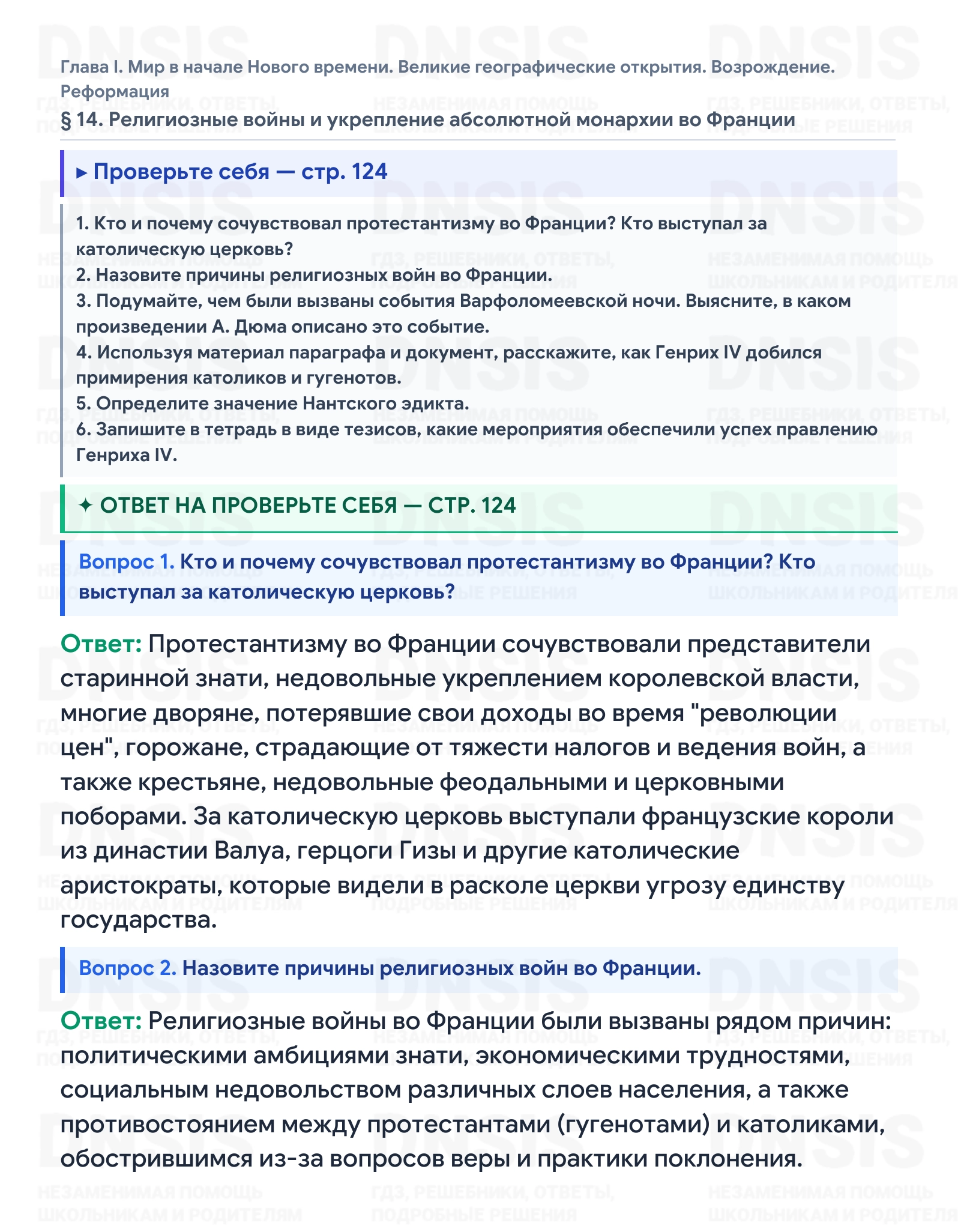 Глава I. Мир в начале Нового времени. Великие географические открытия. Возрождение. Реформация

§ 14. Религиозные войны и укрепление абсолютной монархии во Франции

▸ Проверьте себя — стр. 124

1. Кто и почему сочувствовал протестантизму во Франции? Кто выступал за католическую церковь?
2. Назовите причины религиозных войн во Франции.
3. Подумайте, чем были вызваны события Варфоломеевской ночи. Выясните, в каком произведении А. Дюма описано это событие.
4. Используя материал параграфа и документ, расскажите, как Генрих IV добился примирения католиков и гугенотов.
5. Определите значение Нантского эдикта.
6. Запишите в тетрадь в виде тезисов, какие мероприятия обеспечили успех правлению Генриха IV.

✦ ОТВЕТ НА ПРОВЕРЬТЕ СЕБЯ — СТР. 124

Вопрос 1. Кто и почему сочувствовал протестантизму во Франции? Кто выступал за католическую церковь?

Ответ: Протестантизму во Франции сочувствовали представители старинной знати, недовольные укреплением королевской власти, многие дворяне, потерявшие свои доходы во время "революции цен", горожане, страдающие от тяжести налогов и ведения войн, а также крестьяне, недовольные феодальными и церковными поборами. За католическую церковь выступали французские короли из династии Валуа, герцоги Гизы и другие католические аристократы, которые видели в расколе церкви угрозу единству государства.

Вопрос 2. Назовите причины религиозных войн во Франции.

Ответ: Религиозные войны во Франции были вызваны рядом причин: политическими амбициями знати, экономическими трудностями, социальным недовольством различных слоев населения, а также противостоянием между протестантами (гугенотами) и католиками, обострившимся из-за вопросов веры и практики поклонения.

DNSIS
ГДЗ, РЕШЕБНИКИ, ОТВЕТЫ, ПОДРОБНЫЕ РЕШЕНИЯ
НЕЗАМЕНИМАЯ ПОМОЩЬ ШКОЛЬНИКАМ И РОДИТЕЛЯМ